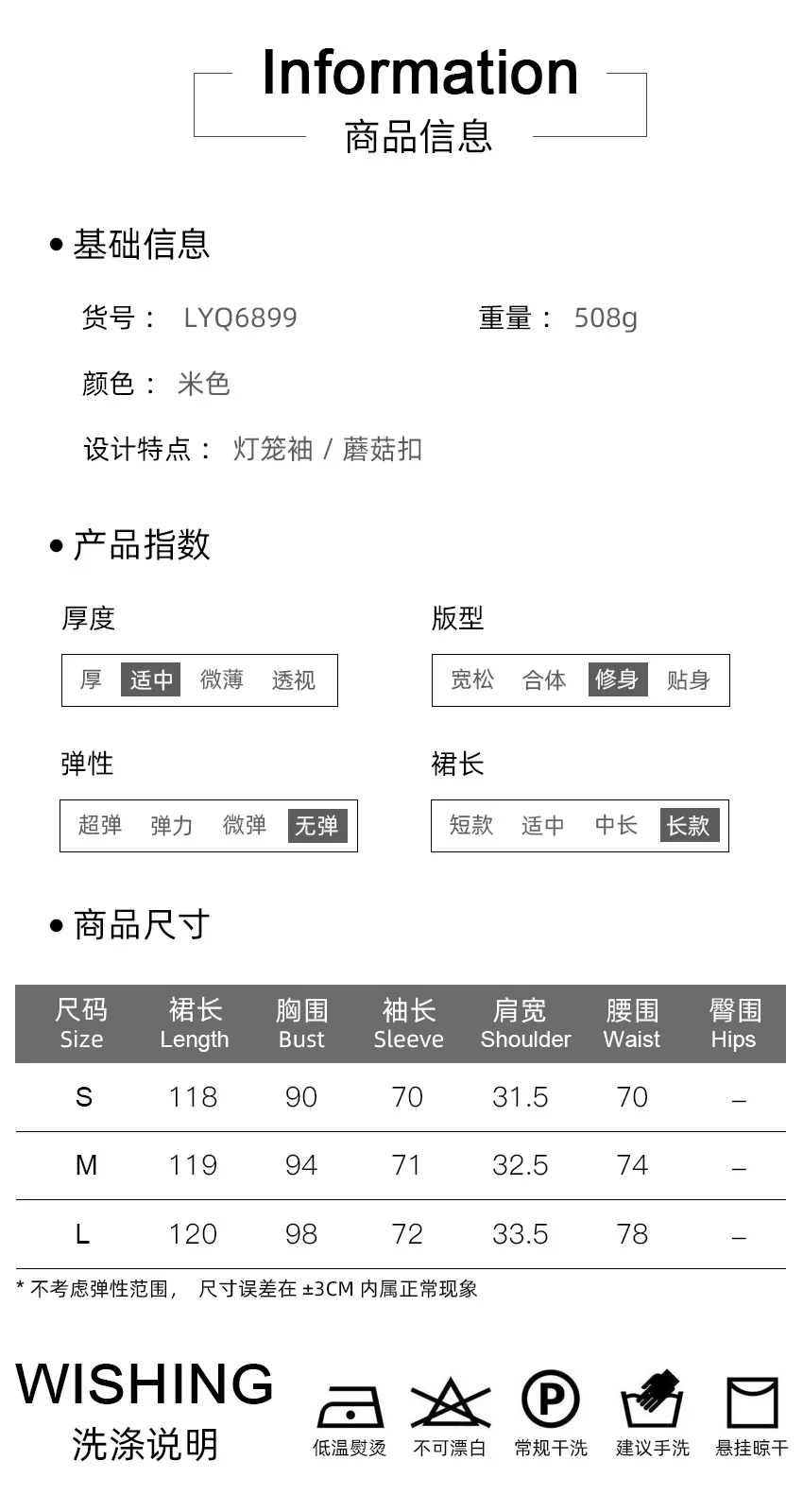 Information
商品信息

• 基础信息

货号： LYQ6899 重量： 508g

颜色： 米色

设计特点： 灯笼袖 / 蘑菇扣

• 产品指数

厚度
厚 适中 微薄 透视

版型
宽松 合体 修身 贴身

弹性
超弹 弹力 微弹 无弹

裙长
短款 适中 中长 长款

• 商品尺寸

| 尺码 Size | 裙长 Length | 胸围 Bust | 袖长 Sleeve | 肩宽 Shoulder | 腰围 Waist | 臀围 Hips |
|---|---|---|---|---|---|---|
| S | 118 | 90 | 70 | 31.5 | 70 | – |
| M | 119 | 94 | 71 | 32.5 | 74 | – |
| L | 120 | 98 | 72 | 33.5 | 78 | – |

* 不考虑弹性范围， 尺寸误差在±3CM内属正常现象

WISHING
洗涤说明

低温熨烫 不可漂白 常规干洗 建议手洗 悬挂晾干